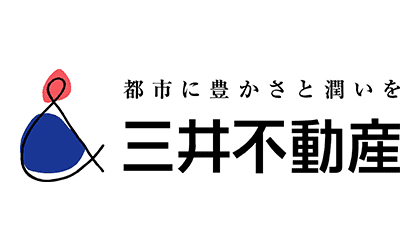 都市に豊かさと潤いを

三井不動産